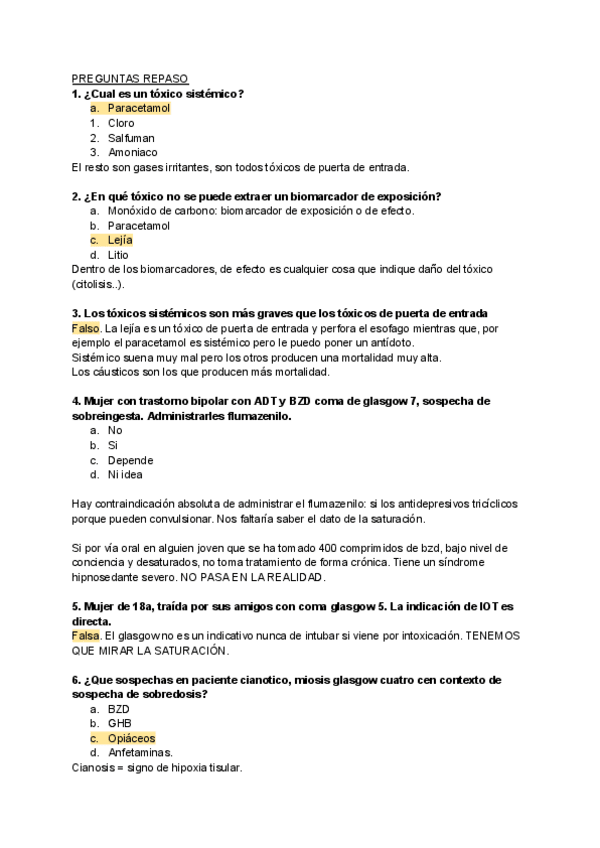 PREGUNTAS REPASO
**1. ¿Cual es un tóxico sistémico?**
a. Paracetamol
1. Cloro
2. Salfuman
3. Amoniaco
El resto son gases irritantes, son todos tóxicos de puerta de entrada.

**2. ¿En qué tóxico no se puede extraer un biomarcador de exposición?**
a. Monóxido de carbono: biomarcador de exposición o de efecto.
b. Paracetamol
c. Lejía
d. Litio
Dentro de los biomarcadores, de efecto es cualquier cosa que indique daño del tóxico (citolisis..).

**3. Los tóxicos sistémicos son más graves que los tóxicos de puerta de entrada**
Falso. La lejía es un tóxico de puerta de entrada y perfora el esofago mientras que, por ejemplo el paracetamol es sistémico pero le puedo poner un antídoto.
Sistémico suena muy mal pero los otros producen una mortalidad muy alta.
Los cáusticos son los que producen más mortalidad.

**4. Mujer con trastorno bipolar con ADT y BZD coma de glasgow 7, sospecha de sobreingesta. Administrarles flumazenilo.**
a. No
b. Si
c. Depende
d. Ni idea

Hay contraindicación absoluta de administrar el flumazenilo: si los antidepresivos tricíclicos porque pueden convulsionar. Nos faltaría saber el dato de la saturación.

Si por vía oral en alguien joven que se ha tomado 400 comprimidos de bzd, bajo nivel de conciencia y desaturados, no toma tratamiento de forma crónica. Tiene un síndrome hipnosedante severo. NO PASA EN LA REALIDAD.

**5. Mujer de 18a, traída por sus amigos con coma glasgow 5. La indicación de IOT es directa.**
Falsa. El glasgow no es un indicativo nunca de intubar si viene por intoxicación. TENEMOS QUE MIRAR LA SATURACIÓN.

**6. ¿Que sospechas en paciente cianotico, miosis glasgow cuatro cen contexto de sospecha de sobredosis?**
a. BZD
b. GHB
c. Opiáceos
d. Anfetaminas.
Cianosis = signo de hipoxia tisular.